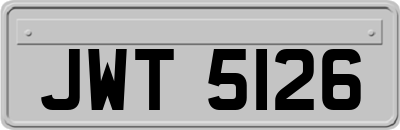 JWT 5126